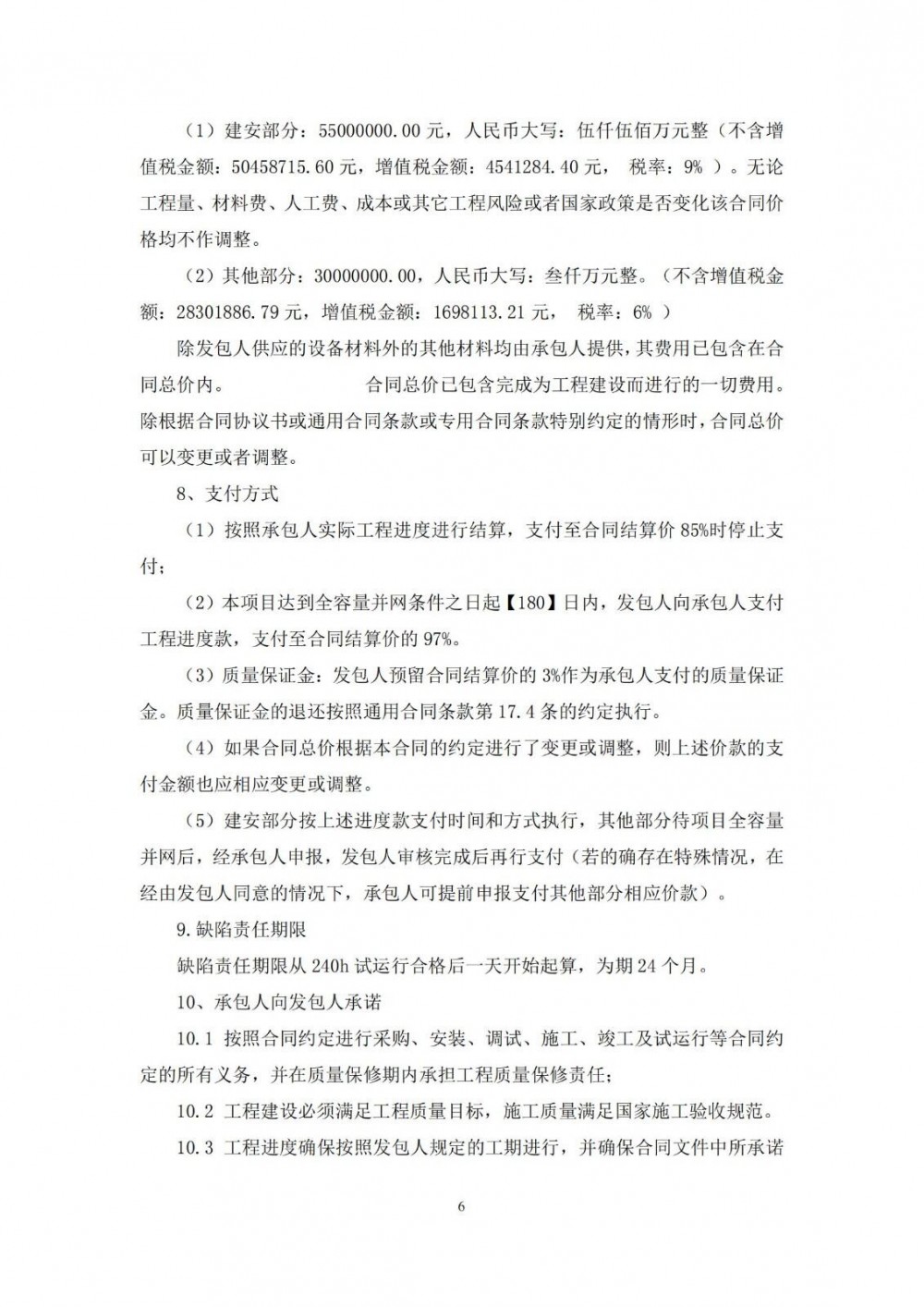 （1）建安部分：55000000.00 元，人民币大写：伍仟伍佰万元整（不含增值税金额：50458715.60 元，增值税金额：4541284.40 元， 税率：9% ）。无论工程量、材料费、人工费、成本或其它工程风险或者国家政策是否变化该合同价格均不作调整。

（2）其他部分：30000000.00，人民币大写：叁仟万元整。（不含增值税金额：28301886.79 元，增值税金额：1698113.21 元， 税率：6% ）

除发包人供应的设备材料外的其他材料均由承包人提供，其费用已包含在合同总价内。 合同总价已包含完成为工程建设而进行的一切费用。除根据合同协议书或通用合同条款或专用合同条款特别约定的情形时，合同总价可以变更或者调整。

8、支付方式

（1）按照承包人实际工程进度进行结算，支付至合同结算价 85%时停止支付；

（2）本项目达到全容量并网条件之日起【180】日内，发包人向承包人支付工程进度款，支付至合同结算价的 97%。

（3）质量保证金：发包人预留合同结算价的 3%作为承包人支付的质量保证金。质量保证金的退还按照通用合同条款第 17.4 条的约定执行。

（4）如果合同总价根据本合同的约定进行了变更或调整，则上述价款的支付金额也应相应变更或调整。

（5）建安部分按上述进度款支付时间和方式执行，其他部分待项目全容量并网后，经承包人申报，发包人审核完成后再行支付（若的确存在特殊情况，在经由发包人同意的情况下，承包人可提前申报支付其他部分相应价款）。

9.缺陷责任期限

缺陷责任期限从 240h 试运行合格后一天开始起算，为期 24 个月。

10、承包人向发包人承诺

10.1 按照合同约定进行采购、安装、调试、施工、竣工及试运行等合同约定的所有义务，并在质量保修期内承担工程质量保修责任；

10.2 工程建设必须满足工程质量目标，施工质量满足国家施工验收规范。

10.3 工程进度确保按照发包人规定的工期进行，并确保合同文件中所承诺

6